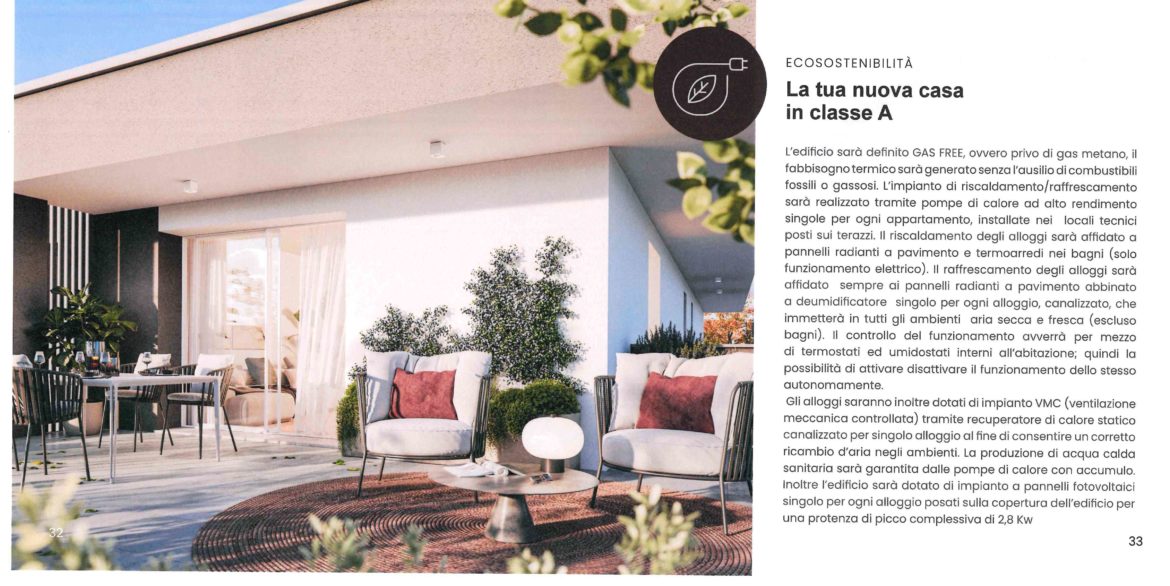 32

ECOSOSTENIBILITÀ

La tua nuova casa in classe A

L'edificio sarà definito GAS FREE, ovvero privo di gas metano, il fabbisogno termico sarà generato senza l'ausilio di combustibili fossili o gassosi. L'impianto di riscaldamento/raffrescamento sarà realizzato tramite pompe di calore ad alto rendimento singole per ogni appartamento, installate nei locali tecnici posti sui terazzi. Il riscaldamento degli alloggi sarà affidato a pannelli radianti a pavimento e termoarredi nei bagni (solo funzionamento elettrico). Il raffrescamento degli alloggi sarà affidato sempre ai pannelli radianti a pavimento abbinato a deumidificatore singolo per ogni alloggio, canalizzato, che immetterà in tutti gli ambienti aria secca e fresca (escluso bagni). Il controllo del funzionamento avverrà per mezzo di termostati ed umidostati interni all'abitazione; quindi la possibilità di attivare disattivare il funzionamento dello stesso autonomamente.
Gli alloggi saranno inoltre dotati di impianto VMC (ventilazione meccanica controllata) tramite recuperatore di calore statico canalizzato per singolo alloggio al fine di consentire un corretto ricambio d'aria negli ambienti. La produzione di acqua calda sanitaria sarà garantita dalle pompe di calore con accumulo. Inoltre l'edificio sarà dotato di impianto a pannelli fotovoltaici singolo per ogni alloggio posati sulla copertura dell'edificio per una protenza di picco complessiva di 2,8 Kw

33